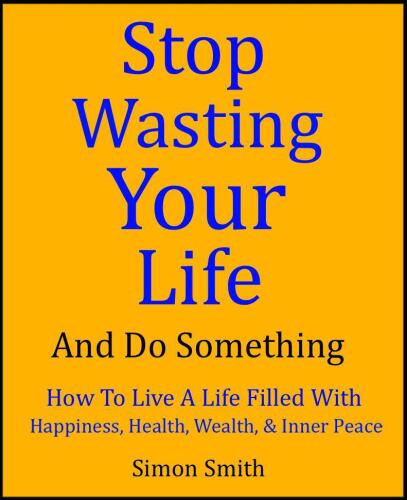 Stop Wasting Your Life

And Do Something

How To Live A Life Filled With Happiness, Health, Wealth, & Inner Peace

Simon Smith